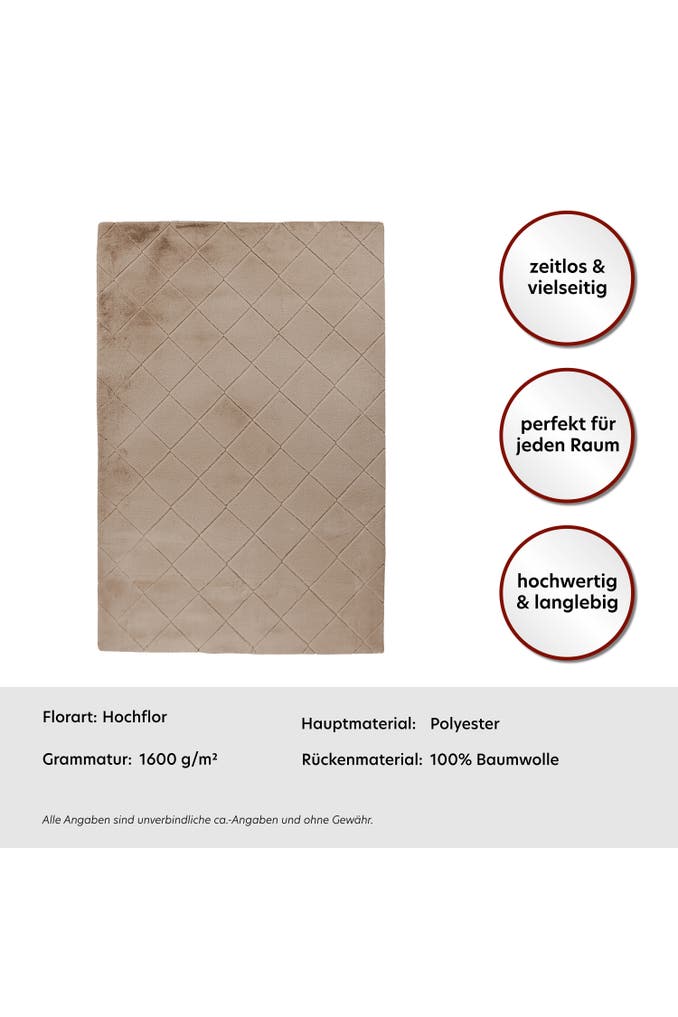 zeitlos & vielseitig

perfekt für jeden Raum

hochwertig & langlebig

Florart: Hochflor

Grammatur: 1600 g/m²

Hauptmaterial: Polyester

Rückenmaterial: 100% Baumwolle

Alle Angaben sind unverbindliche ca.-Angaben und ohne Gewähr.